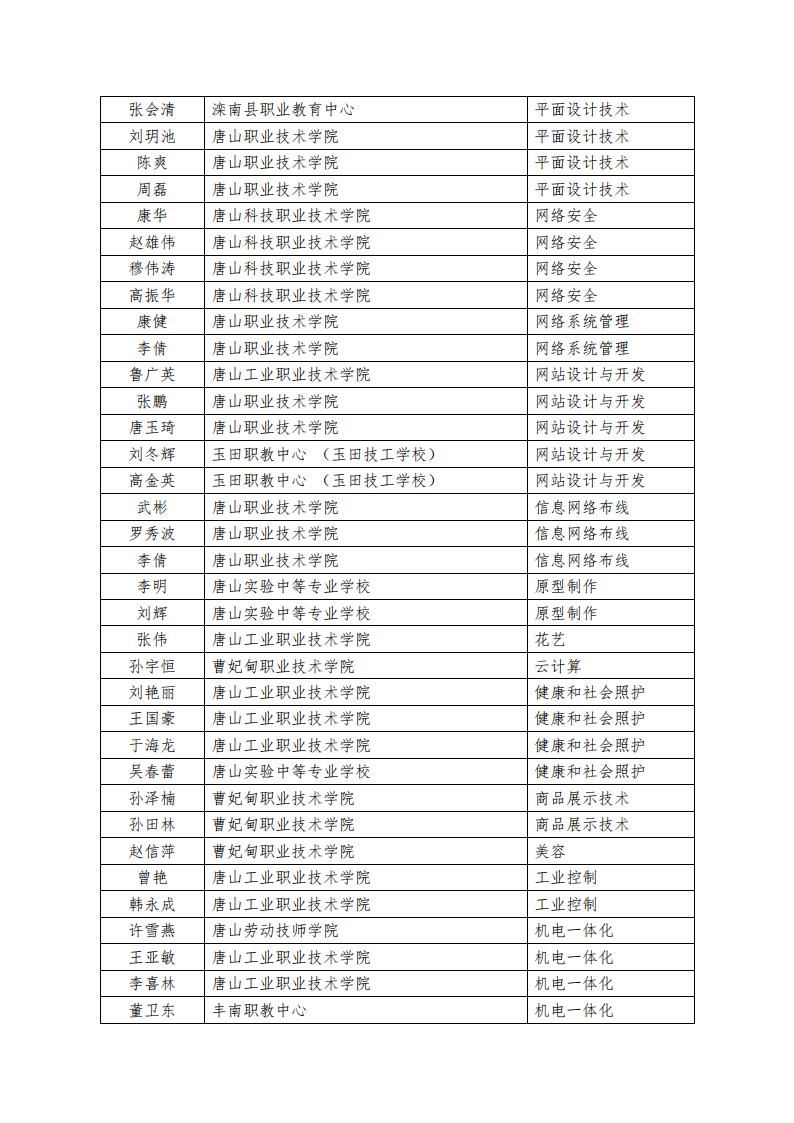 | 张会清 | 滦南县职业教育中心 | 平面设计技术 |
|---|---|---|
| 刘玥池 | 唐山职业技术学院 | 平面设计技术 |
| 陈爽 | 唐山职业技术学院 | 平面设计技术 |
| 周磊 | 唐山职业技术学院 | 平面设计技术 |
| 康华 | 唐山科技职业技术学院 | 网络安全 |
| 赵雄伟 | 唐山科技职业技术学院 | 网络安全 |
| 穆伟涛 | 唐山科技职业技术学院 | 网络安全 |
| 高振华 | 唐山科技职业技术学院 | 网络安全 |
| 康健 | 唐山职业技术学院 | 网络系统管理 |
| 李倩 | 唐山职业技术学院 | 网络系统管理 |
| 鲁广英 | 唐山工业职业技术学院 | 网站设计与开发 |
| 张鹏 | 唐山职业技术学院 | 网站设计与开发 |
| 唐玉琦 | 唐山职业技术学院 | 网站设计与开发 |
| 刘冬辉 | 玉田职教中心 （玉田技工学校） | 网站设计与开发 |
| 高金英 | 玉田职教中心 （玉田技工学校） | 网站设计与开发 |
| 武彬 | 唐山职业技术学院 | 信息网络布线 |
| 罗秀波 | 唐山职业技术学院 | 信息网络布线 |
| 李倩 | 唐山职业技术学院 | 信息网络布线 |
| 李明 | 唐山实验中等专业学校 | 原型制作 |
| 刘辉 | 唐山实验中等专业学校 | 原型制作 |
| 张伟 | 唐山工业职业技术学院 | 花艺 |
| 孙宇恒 | 曹妃甸职业技术学院 | 云计算 |
| 刘艳丽 | 唐山工业职业技术学院 | 健康和社会照护 |
| 王国豪 | 唐山工业职业技术学院 | 健康和社会照护 |
| 于海龙 | 唐山工业职业技术学院 | 健康和社会照护 |
| 吴春蕾 | 唐山实验中等专业学校 | 健康和社会照护 |
| 孙泽楠 | 曹妃甸职业技术学院 | 商品展示技术 |
| 孙田林 | 曹妃甸职业技术学院 | 商品展示技术 |
| 赵信萍 | 曹妃甸职业技术学院 | 美容 |
| 曾艳 | 唐山工业职业技术学院 | 工业控制 |
| 韩永成 | 唐山工业职业技术学院 | 工业控制 |
| 许雪燕 | 唐山劳动技师学院 | 机电一体化 |
| 王亚敏 | 唐山工业职业技术学院 | 机电一体化 |
| 李喜林 | 唐山工业职业技术学院 | 机电一体化 |
| 董卫东 | 丰南职教中心 | 机电一体化 |